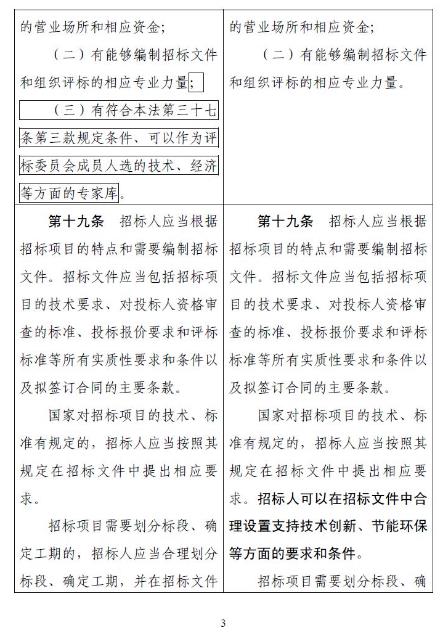 | 的营业场所和相应资金；<br>（二）有能够编制招标文件和组织评标的相应专业力量；<br>（三）有符合本法第三十七条第三款规定条件、可以作为评标委员会成员人选的技术、经济等方面的专家库。 | 的营业场所和相应资金；<br>（二）有能够编制招标文件和组织评标的相应专业力量。 |
|---|---|
| 第十九条　招标人应当根据招标项目的特点和需要编制招标文件。招标文件应当包括招标项目的技术要求、对投标人资格审查的标准、投标报价要求和评标标准等所有实质性要求和条件以及拟签订合同的主要条款。<br>国家对招标项目的技术、标准有规定的，招标人应当按照其规定在招标文件中提出相应要求。<br>招标项目需要划分标段、确定工期的，招标人应当合理划分标段、确定工期，并在招标文件 | 第十九条　招标人应当根据招标项目的特点和需要编制招标文件。招标文件应当包括招标项目的技术要求、对投标人资格审查的标准、投标报价要求和评标标准等所有实质性要求和条件以及拟签订合同的主要条款。<br>国家对招标项目的技术、标准有规定的，招标人应当按照其规定在招标文件中提出相应要求。招标人可以在招标文件中合理设置支持技术创新、节能环保等方面的要求和条件。<br>招标项目需要划分标段、确 |

3